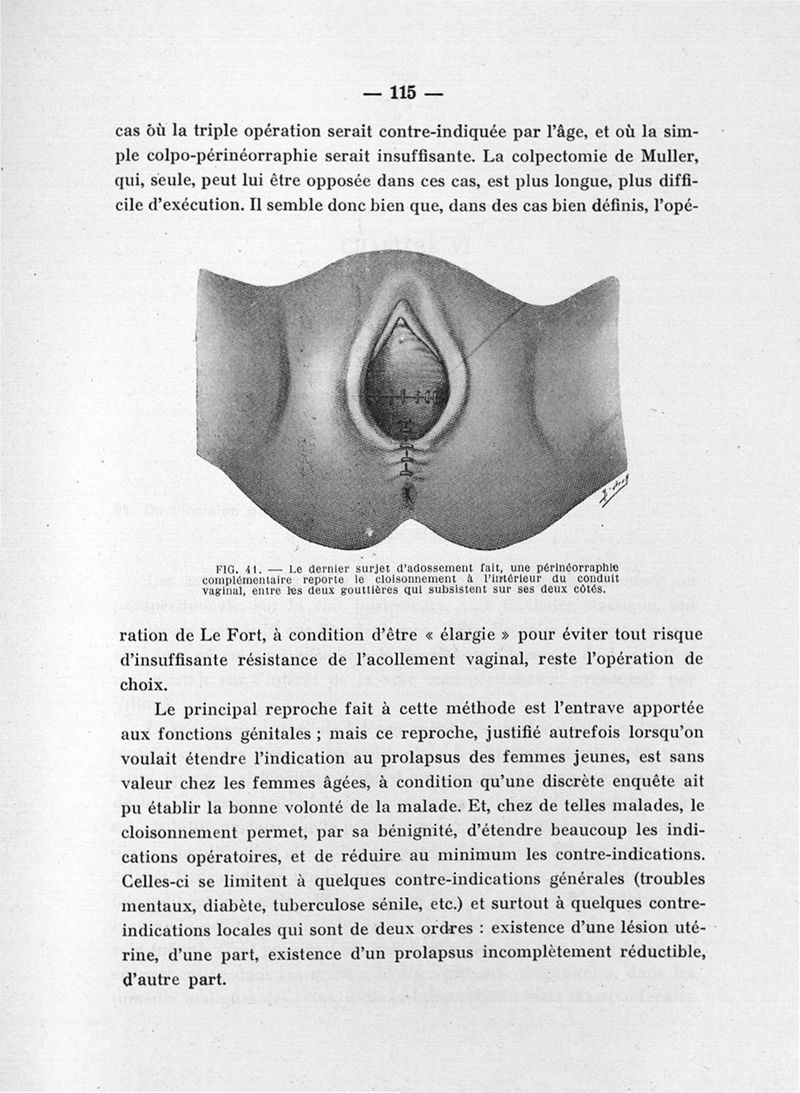 — 115 —

cas où la triple opération serait contre-indiquée par l'âge, et où la simple colpo-périnéorraphie serait insuffisante. La colpectomie de Muller, qui, seule, peut lui être opposée dans ces cas, est plus longue, plus difficile d'exécution. Il semble donc bien que, dans des cas bien définis, l'opé-

FIG. 41. — Le dernier surjet d'adossement fait, une périnéorraphie complémentaire reporte le cloisonnement à l'intérieur du conduit vaginal, entre les deux gouttières qui subsistent sur ses deux côtés.

ration de Le Fort, à condition d'être « élargie » pour éviter tout risque d'insuffisante résistance de l'acollement vaginal, reste l'opération de choix.

Le principal reproche fait à cette méthode est l'entrave apportée aux fonctions génitales ; mais ce reproche, justifié autrefois lorsqu'on voulait étendre l'indication au prolapsus des femmes jeunes, est sans valeur chez les femmes âgées, à condition qu'une discrète enquête ait pu établir la bonne volonté de la malade. Et, chez de telles malades, le cloisonnement permet, par sa bénignité, d'étendre beaucoup les indications opératoires, et de réduire au minimum les contre-indications. Celles-ci se limitent à quelques contre-indications générales (troubles mentaux, diabète, tuberculose sénile, etc.) et surtout à quelques contre-indications locales qui sont de deux ordres : existence d'une lésion utérine, d'une part, existence d'un prolapsus incomplètement réductible, d'autre part.